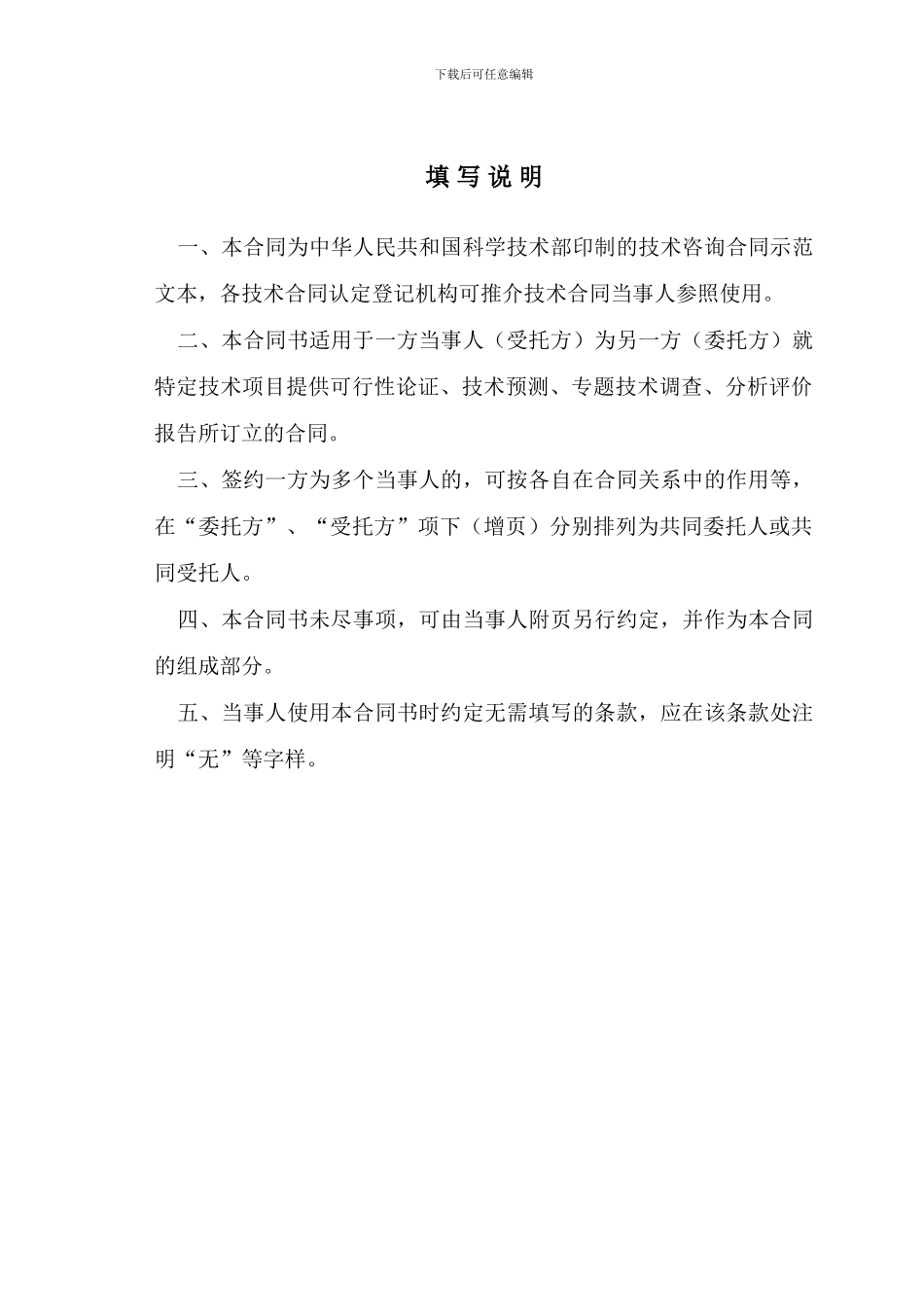 下载后可任意编辑

填 写 说 明

一、本合同为中华人民共和国科学技术部印制的技术咨询合同示范文本，各技术合同认定登记机构可推介技术合同当事人参照使用。

二、本合同书适用于一方当事人（受托方）为另一方（委托方）就特定技术项目提供可行性论证、技术预测、专题技术调查、分析评价报告所订立的合同。

三、签约一方为多个当事人的，可按各自在合同关系中的作用等，在“委托方”、“受托方”项下（增页）分别排列为共同委托人或共同受托人。

四、本合同书未尽事项，可由当事人附页另行约定，并作为本合同的组成部分。

五、当事人使用本合同书时约定无需填写的条款，应在该条款处注明“无”等字样。